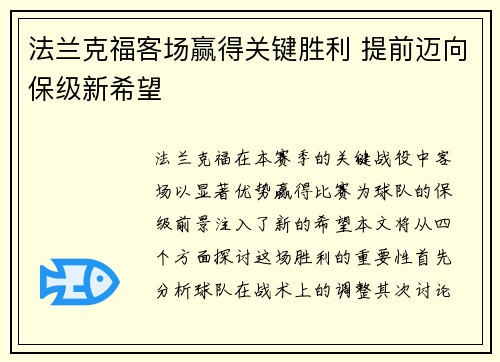 法兰克福客场赢得关键胜利 提前迈向保级新希望

法兰克福在本赛季的关键战役中客场以显著优势赢得比赛为球队的保级前景注入了新的希望本文将从四个方面探讨这场胜利的重要性首先分析球队在战术上的调整其次讨论